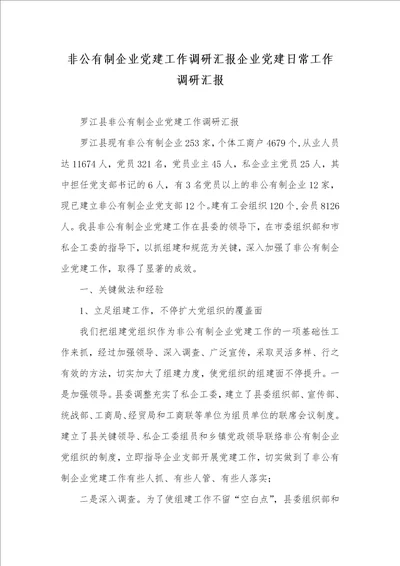 非公有制企业党建工作调研汇报企业党建日常工作调研汇报

罗江县非公有制企业党建工作调研汇报

罗江县现有非公有制企业253家，个体工商户4679个，从业人员达11674人，党员321名，党员业主45人，私企业主党员25人，其中担任党支部书记的6人，有3名党员以上的非公有制企业12家，现已建立非公有制企业党支部12个。建有工会组织120个，会员8126人。我县非公有制企业党建工作在县委的领导下，在市委组织部和市私企工委的指导下，以抓组建和规范为关键，深入加强了非公有制企业党建工作，取得了显著的成效。

一、关键做法和经验

1、立足组建工作，不停扩大党组织的覆盖面

我们把组建党组织作为非公有制企业党建工作的一项基础性工作来抓，经过加强领导、深入调查、广泛宣传，采取灵活多样、行之有效的方法，切实加大了组建力度，使党组织的组建面不停提升。一是加强领导。县委调整充实了私企工委，建立了县委组织部、宣传部、统战部、工商局、经贸局和工商联等单位为组员单位的联席会议制度。建立了县关键领导、私企工委组员和乡镇党政领导联络非公有制企业党组织的制度，立即指导企业支部开展党建工作，切实做到了非公有制企业党建工作有些人抓、有些人管、有些人落实；

二是深入调查。为了使组建工作不留“空白点”，县委组织部和